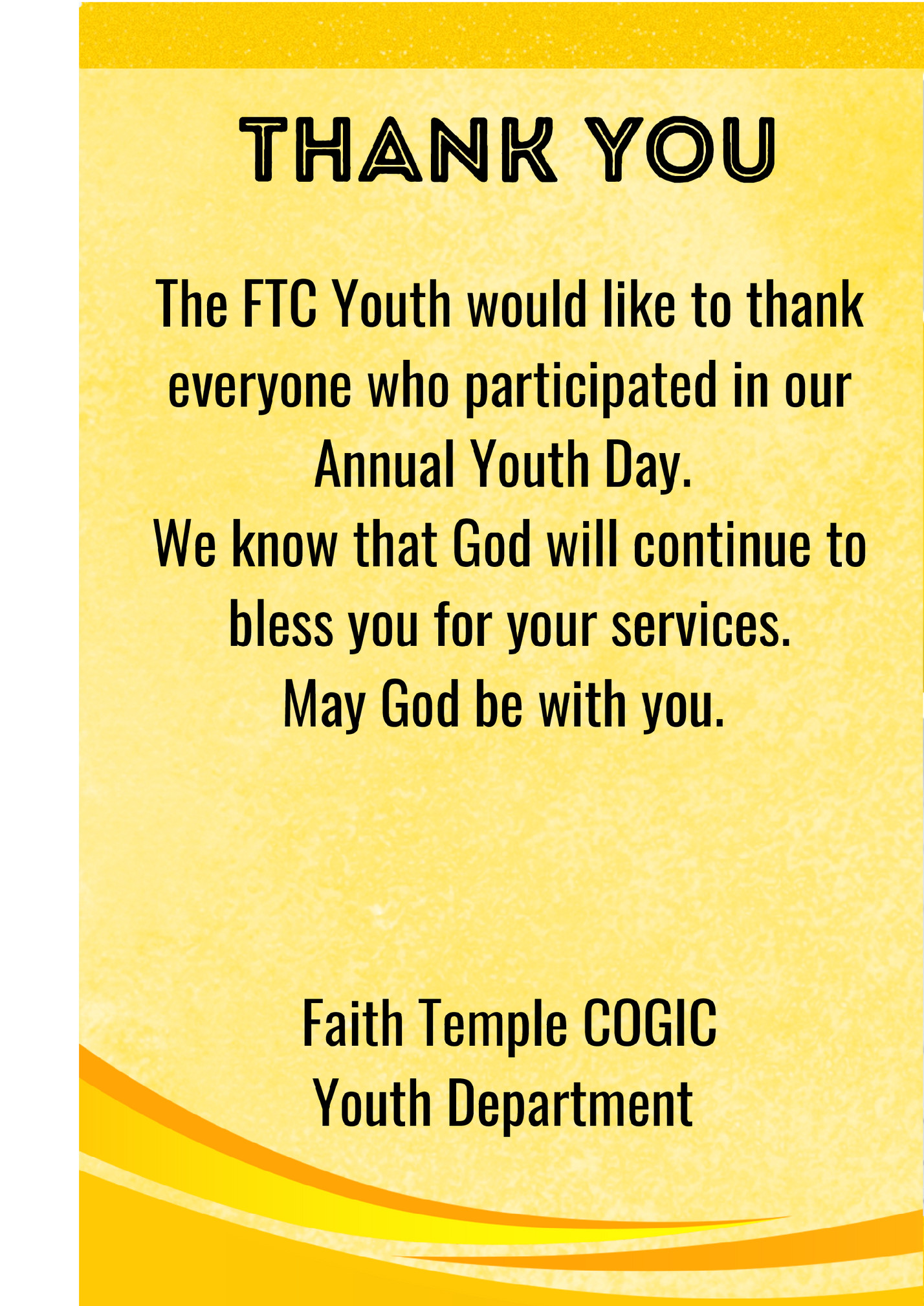 THANK YOU

The FTC Youth would like to thank everyone who participated in our Annual Youth Day.

We know that God will continue to bless you for your services.

May God be with you.

Faith Temple COGIC
Youth Department